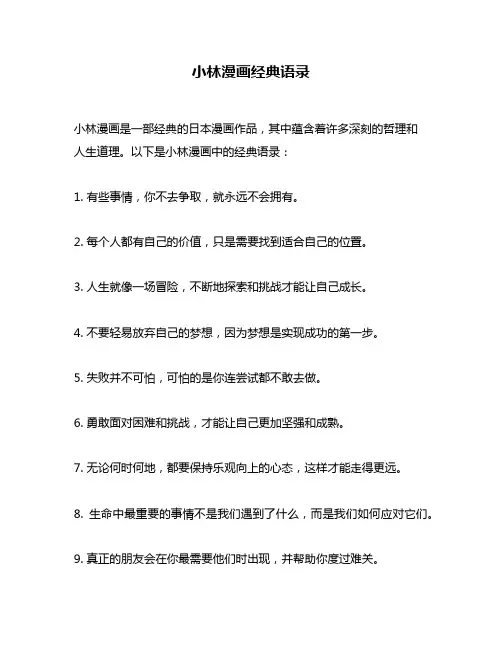 小林漫画经典语录

小林漫画是一部经典的日本漫画作品，其中蕴含着许多深刻的哲理和人生道理。以下是小林漫画中的经典语录：

1. 有些事情，你不去争取，就永远不会拥有。

2. 每个人都有自己的价值，只是需要找到适合自己的位置。

3. 人生就像一场冒险，不断地探索和挑战才能让自己成长。

4. 不要轻易放弃自己的梦想，因为梦想是实现成功的第一步。

5. 失败并不可怕，可怕的是你连尝试都不敢去做。

6. 勇敢面对困难和挑战，才能让自己更加坚强和成熟。

7. 无论何时何地，都要保持乐观向上的心态，这样才能走得更远。

8. 生命中最重要的事情不是我们遇到了什么，而是我们如何应对它们。

9. 真正的朋友会在你最需要他们时出现，并帮助你度过难关。